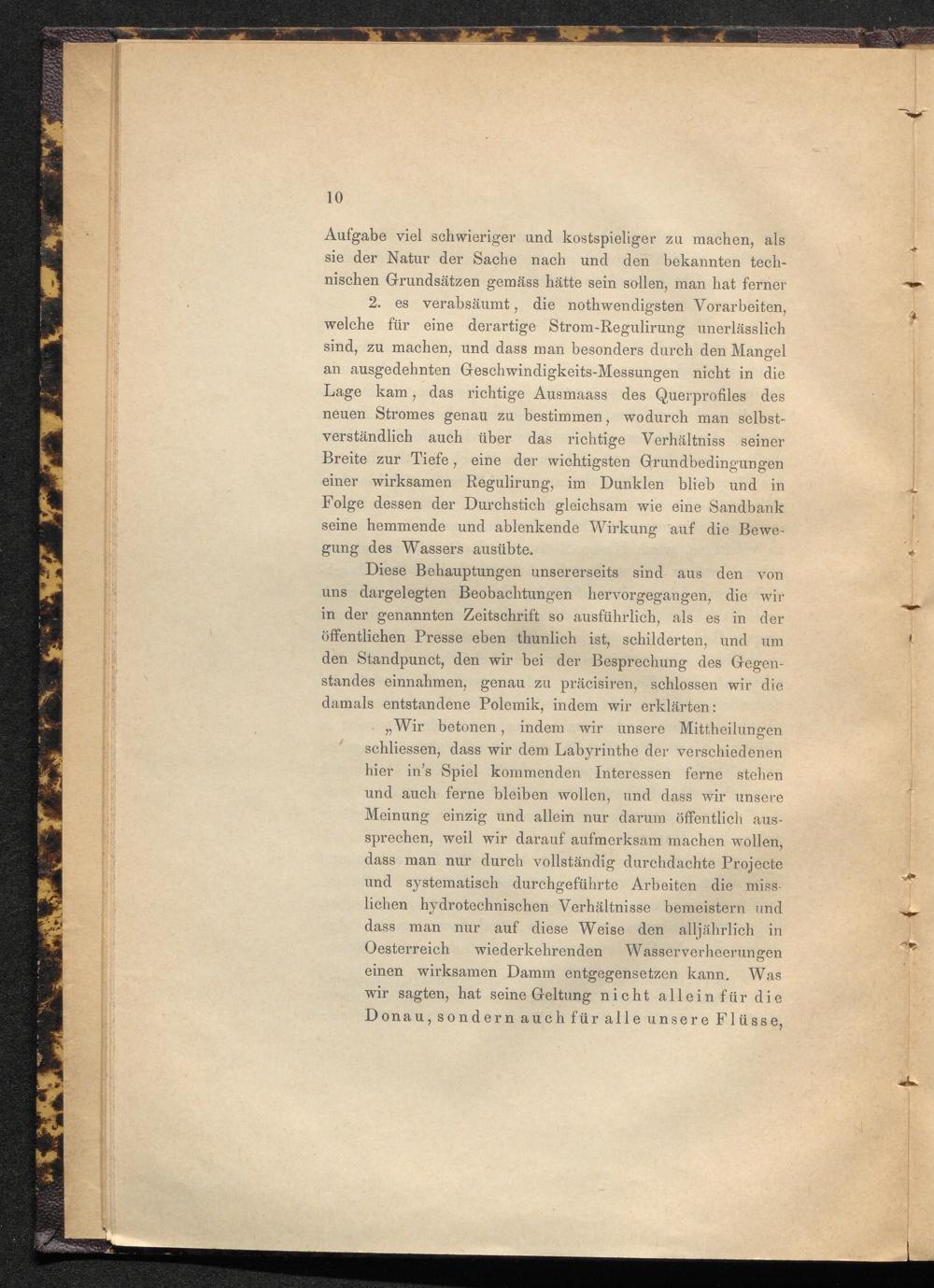 10

Aufgabe viel schwieriger und kostspieliger zu machen, als sie der Natur der Sache nach und den bekannten technischen Grundsätzen gemäss hätte sein sollen, man hat ferner

2. es verabsäumt, die nothwendigsten Vorarbeiten, welche für eine derartige Strom-Regulirung unerlässlich sind, zu machen, und dass man besonders durch den Mangel an ausgedehnten Geschwindigkeits-Messungen nicht in die Lage kam, das richtige Ausmaass des Querprofiles des neuen Stromes genau zu bestimmen, wodurch man selbstverständlich auch über das richtige Verhältniss seiner Breite zur Tiefe, eine der wichtigsten Grundbedingungen einer wirksamen Regulirung, im Dunklen blieb und in Folge dessen der Durchstich gleichsam wie eine Sandbank seine hemmende und ablenkende Wirkung auf die Bewegung des Wassers ausübte.

Diese Behauptungen unsererseits sind aus den von uns dargelegten Beobachtungen hervorgegangen, die wir in der genannten Zeitschrift so ausführlich, als es in der öffentlichen Presse eben thunlich ist, schilderten, und um den Standpunct, den wir bei der Besprechung des Gegenstandes einnahmen, genau zu präcisiren, schlossen wir die damals entstandene Polemik, indem wir erklärten:

„Wir betonen, indem wir unsere Mittheilungen schliessen, dass wir dem Labyrinthe der verschiedenen hier in's Spiel kommenden Interessen ferne stehen und auch ferne bleiben wollen, und dass wir unsere Meinung einzig und allein nur darum öffentlich aussprechen, weil wir darauf aufmerksam machen wollen, dass man nur durch vollständig durchdachte Projecte und systematisch durchgeführte Arbeiten die misslichen hydrotechnischen Verhältnisse bemeistern und dass man nur auf diese Weise den alljährlich in Oesterreich wiederkehrenden Wasserverheerungen einen wirksamen Damm entgegensetzen kann. Was wir sagten, hat seine Geltung nicht allein für die Donau, sondern auch für alle unsere Flüsse,